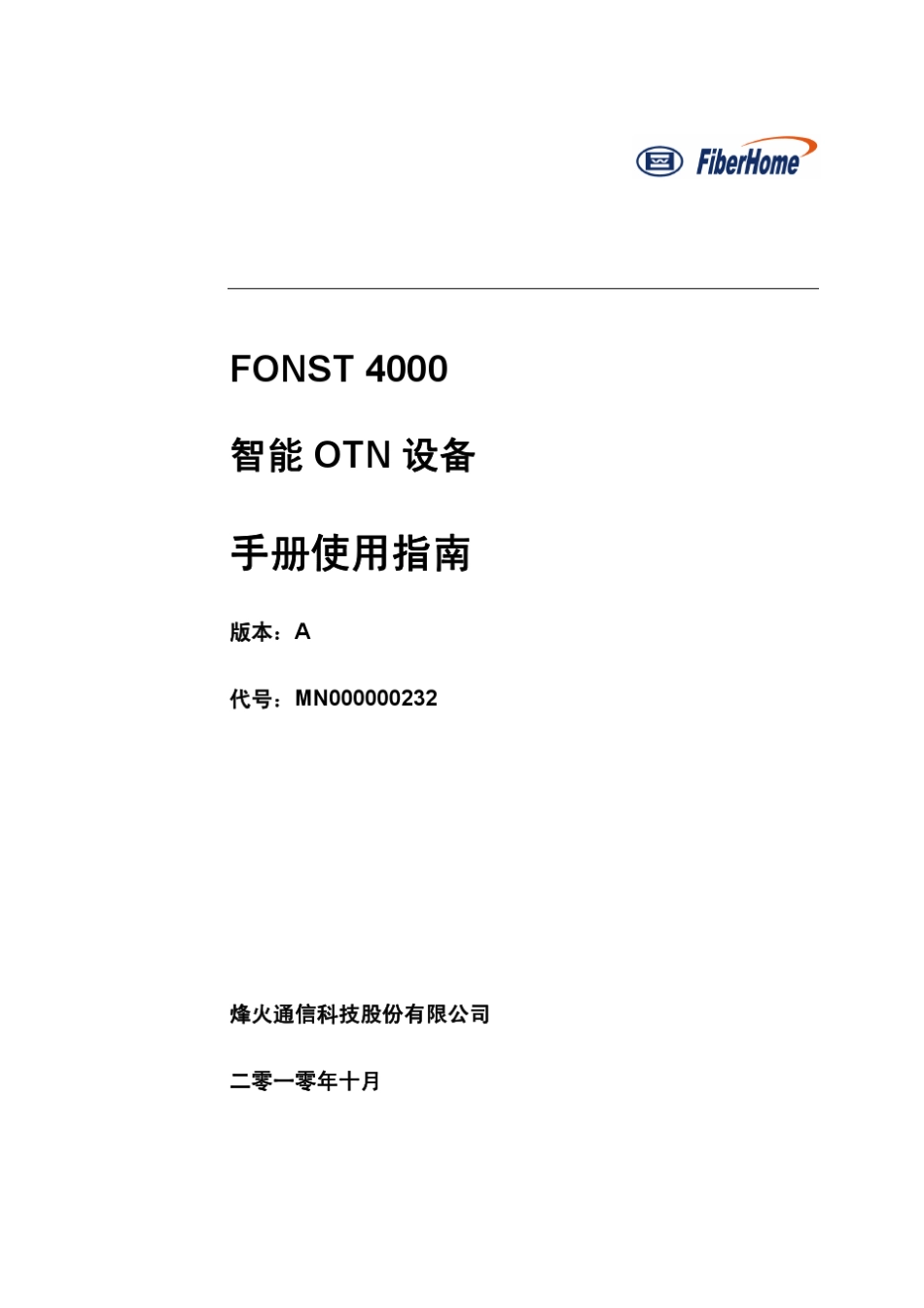 FiberHome

FONST 4000

智能OTN设备

手册使用指南

版本：A

代号：MN000000232

烽火通信科技股份有限公司

二零一零年十月